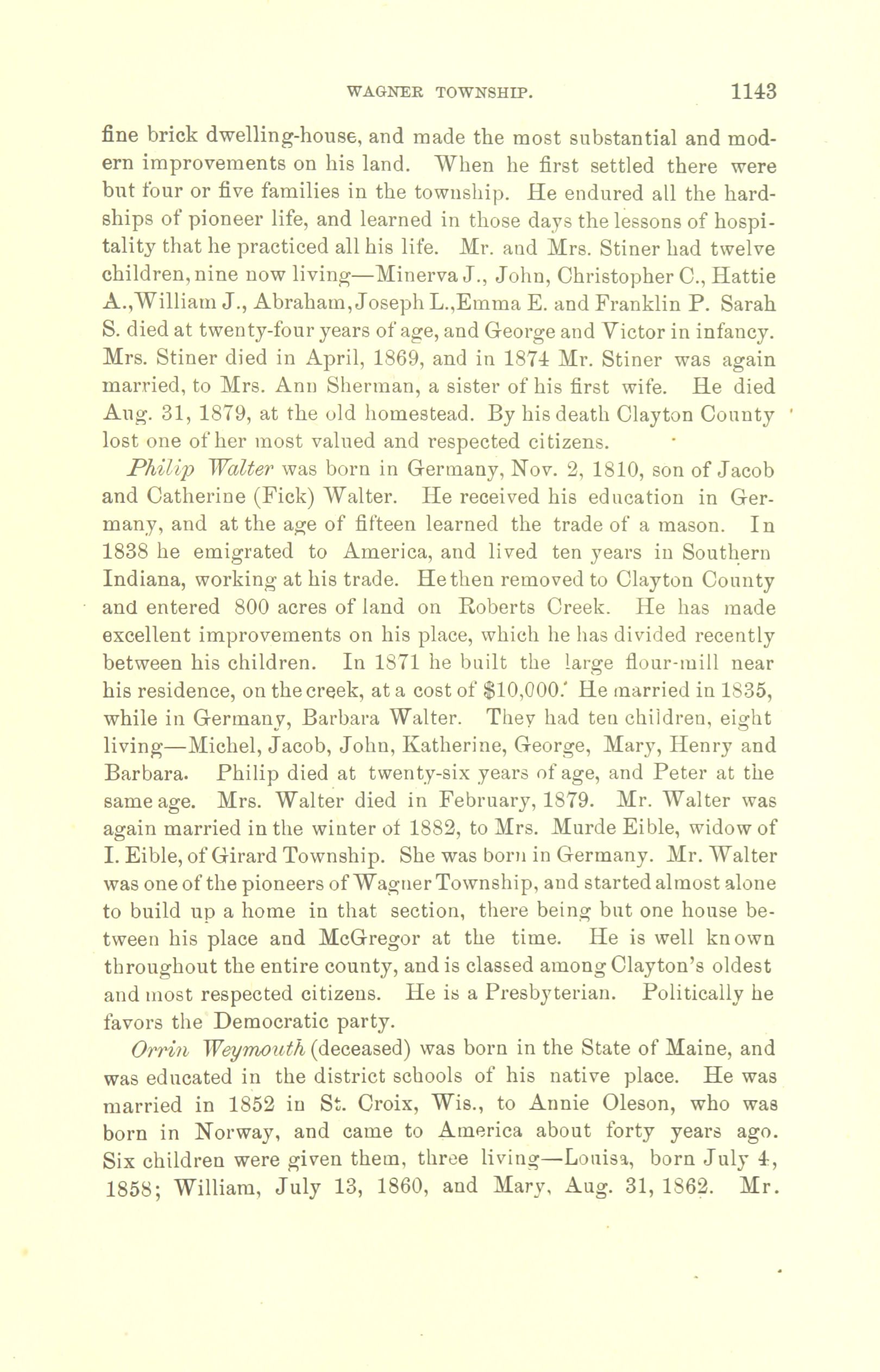 WAGNER TOWNSHIP. 1143

fine brick dwelling-house, and made the most substantial and modern improvements on his land. When he first settled there were but four or five families in the township. He endured all the hardships of pioneer life, and learned in those days the lessons of hospitality that he practiced all his life. Mr. and Mrs. Stiner had twelve children, nine now living—Minerva J., John, Christopher C., Hattie A., William J., Abraham, Joseph L., Emma E. and Franklin P. Sarah S. died at twenty-four years of age, and George and Victor in infancy. Mrs. Stiner died in April, 1869, and in 1874 Mr. Stiner was again married, to Mrs. Ann Sherman, a sister of his first wife. He died Aug. 31, 1879, at the old homestead. By his death Clayton County lost one of her most valued and respected citizens.

Philip Walter was born in Germany, Nov. 2, 1810, son of Jacob and Catherine (Fick) Walter. He received his education in Germany, and at the age of fifteen learned the trade of a mason. In 1838 he emigrated to America, and lived ten years in Southern Indiana, working at his trade. He then removed to Clayton County and entered 800 acres of land on Roberts Creek. He has made excellent improvements on his place, which he has divided recently between his children. In 1871 he built the large flour-mill near his residence, on the creek, at a cost of $10,000. He married in 1835, while in Germany, Barbara Walter. They had ten children, eight living—Michel, Jacob, John, Katherine, George, Mary, Henry and Barbara. Philip died at twenty-six years of age, and Peter at the same age. Mrs. Walter died in February, 1879. Mr. Walter was again married in the winter of 1882, to Mrs. Murde Eible, widow of I. Eible, of Girard Township. She was born in Germany. Mr. Walter was one of the pioneers of Wagner Township, and started almost alone to build up a home in that section, there being but one house between his place and McGregor at the time. He is well known throughout the entire county, and is classed among Clayton's oldest and most respected citizens. He is a Presbyterian. Politically he favors the Democratic party.

Orrin Weymouth (deceased) was born in the State of Maine, and was educated in the district schools of his native place. He was married in 1852 in St. Croix, Wis., to Annie Oleson, who was born in Norway, and came to America about forty years ago. Six children were given them, three living—Louisa, born July 4, 1858; William, July 13, 1860, and Mary, Aug. 31, 1862. Mr.